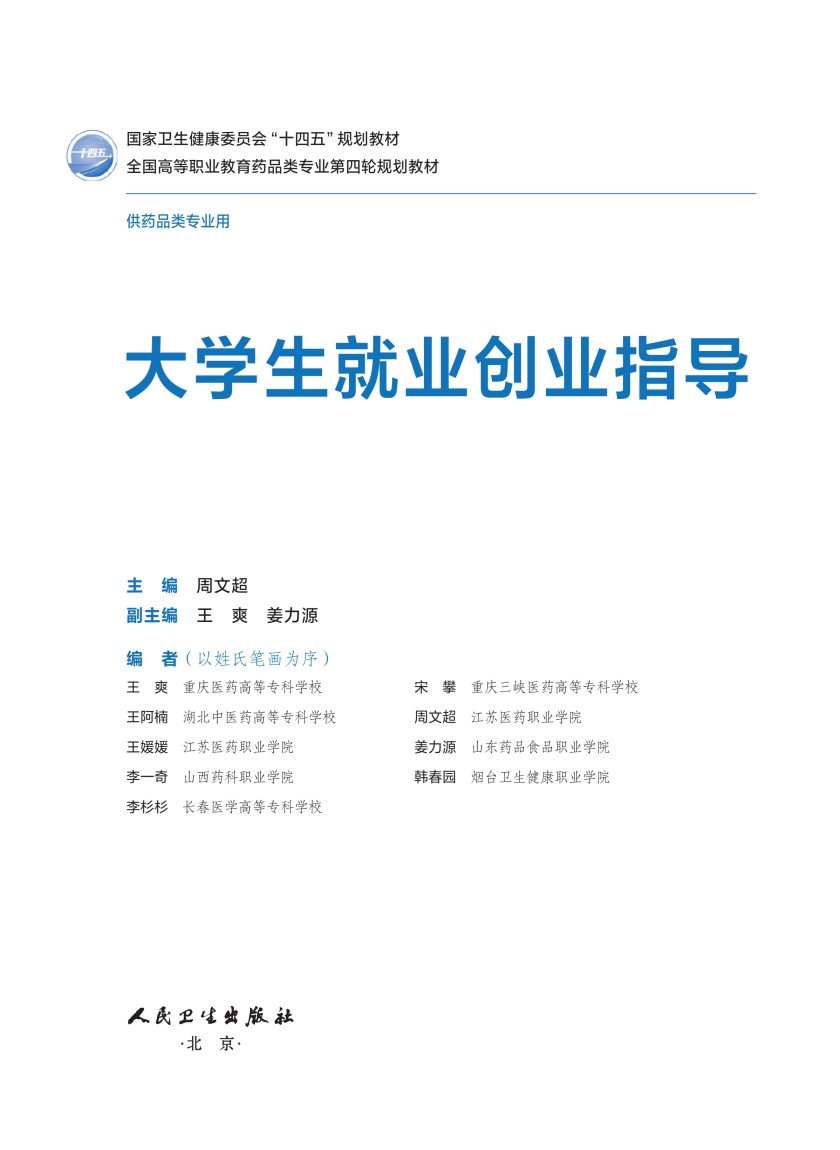 十四五

国家卫生健康委员会“十四五”规划教材
全国高等职业教育药品类专业第四轮规划教材

供药品类专业用

大学生就业创业指导

主　编　周文超
副主编　王　爽　姜力源

编　者（以姓氏笔画为序）

王　爽　重庆医药高等专科学校
王阿楠　湖北中医药高等专科学校
王媛媛　江苏医药职业学院
李一奇　山西药科职业学院
李杉杉　长春医学高等专科学校

宋　攀　重庆三峡医药高等专科学校
周文超　江苏医药职业学院
姜力源　山东药品食品职业学院
韩春园　烟台卫生健康职业学院

人民卫生出版社
·北　京·